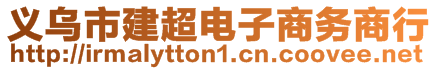 义乌市建超电子商务商行
http://irmalytton1.cn.coovee.net